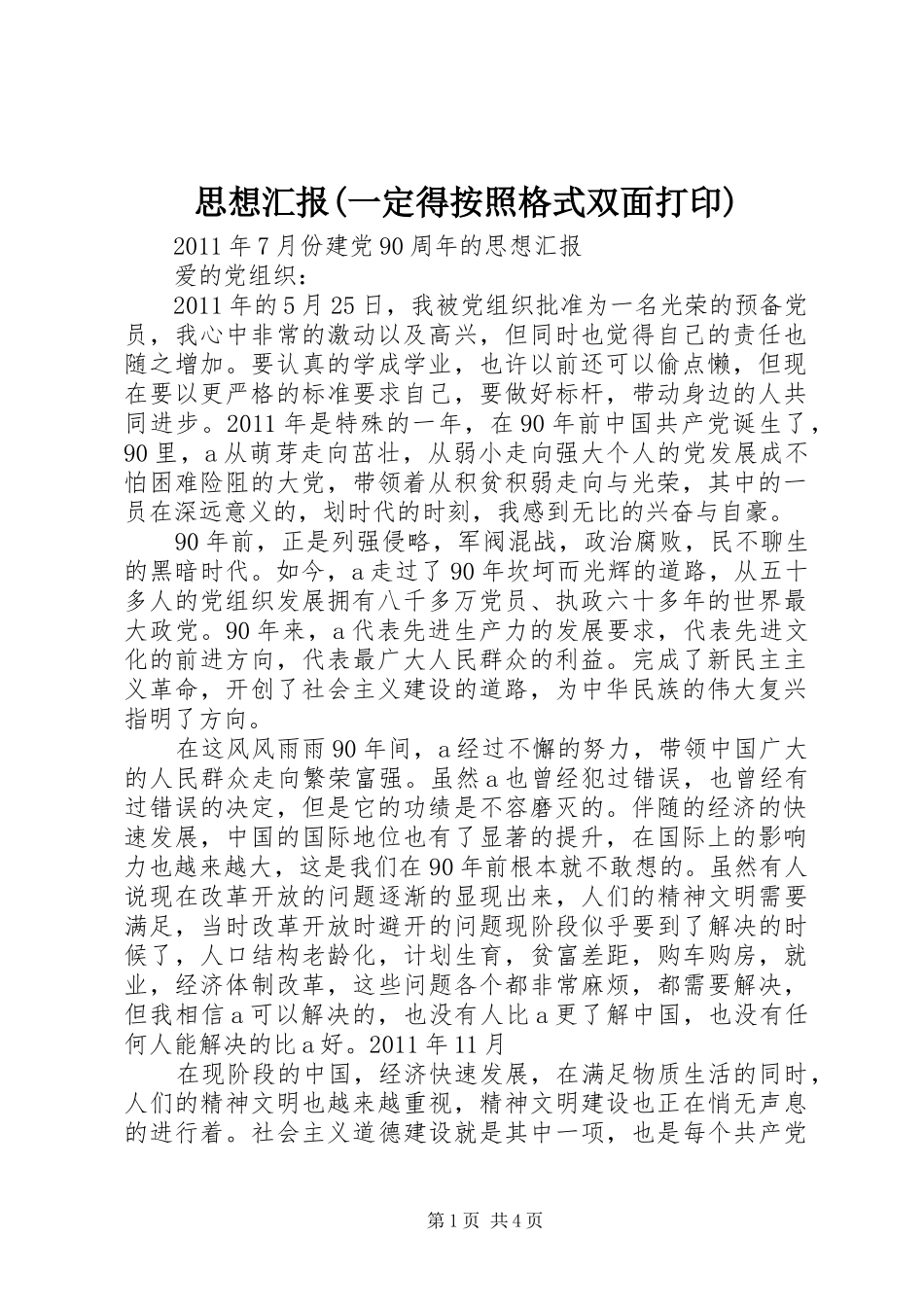 思想汇报(一定得按照格式双面打印)

2011 年 7 月份建党 90 周年的思想汇报

爱的党组织：

2011 年的 5 月 25 日，我被党组织批准为一名光荣的预备党员，我心中非常的激动以及高兴，但同时也觉得自己的责任也随之增加。要认真的学成学业，也许以前还可以偷点懒，但现在要以更严格的标准要求自己，要做好标杆，带动身边的人共同进步。2011 年是特殊的一年，在 90 年前中国共产党诞生了，90 里，a 从萌芽走向茁壮，从弱小走向强大个人的党发展成不怕困难险阻的大党，带领着从积贫积弱走向与光荣，其中的一员在深远意义的，划时代的时刻，我感到无比的兴奋与自豪。

90 年前，正是列强侵略，军阀混战，政治腐败，民不聊生的黑暗时代。如今，a 走过了 90 年坎坷而光辉的道路，从五十多人的党组织发展拥有八千多万党员、执政六十多年的世界最大政党。90 年来，a 代表先进生产力的发展要求，代表先进文化的前进方向，代表最广大人民群众的利益。完成了新民主主义革命，开创了社会主义建设的道路，为中华民族的伟大复兴指明了方向。

在这风风雨雨 90 年间，a 经过不懈的努力，带领中国广大的人民群众走向繁荣富强。虽然 a 也曾经犯过错误，也曾经有过错误的决定，但是它的功绩是不容磨灭的。伴随的经济的快速发展，中国的国际地位也有了显著的提升，在国际上的影响力也越来越大，这是我们在 90 年前根本就不敢想的。虽然有人说现在改革开放的问题逐渐的显现出来，人们的精神文明需要满足，当时改革开放时避开的问题现阶段似乎要到了解决的时候了，人口结构老龄化，计划生育，贫富差距，购车购房，就业，经济体制改革，这些问题各个都非常麻烦，都需要解决，但我相信 a 可以解决的，也没有人比 a 更了解中国，也没有任何人能解决的比 a 好。2011 年 11 月

在现阶段的中国，经济快速发展，在满足物质生活的同时，人们的精神文明也越来越重视，精神文明建设也正在悄无声息的进行着。社会主义道德建设就是其中一项，也是每个共产党

第 1 页 共 4 页